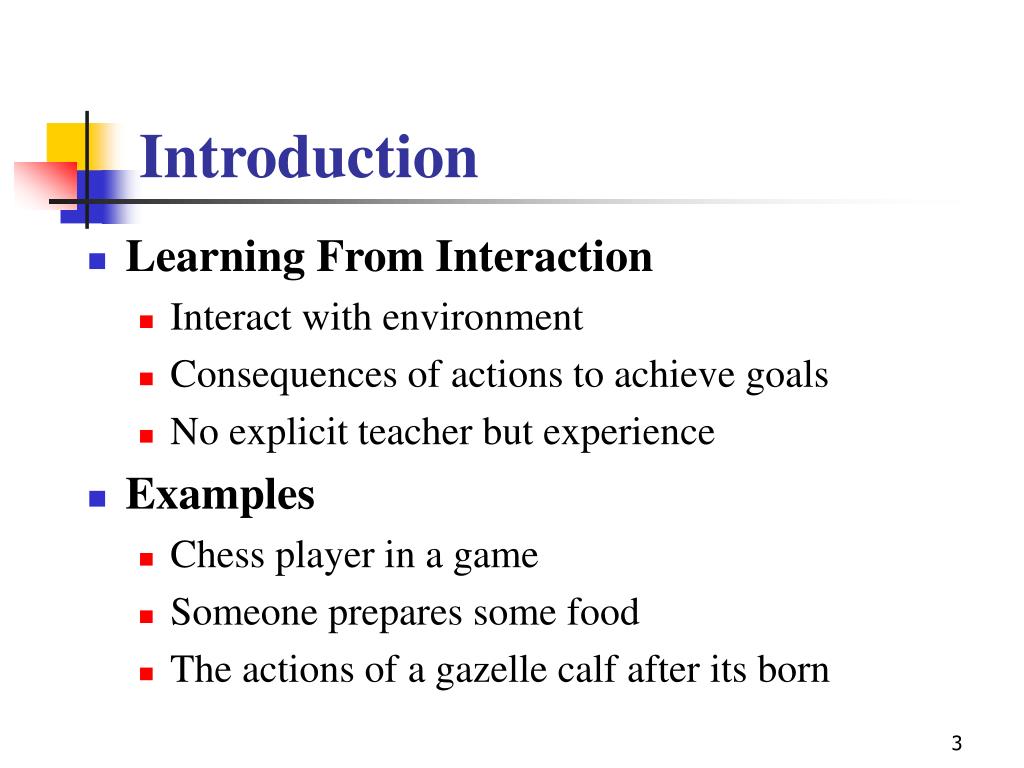 Introduction

- Learning From Interaction
  - Interact with environment
  - Consequences of actions to achieve goals
  - No explicit teacher but experience
- Examples
  - Chess player in a game
  - Someone prepares some food
  - The actions of a gazelle calf after its born

3